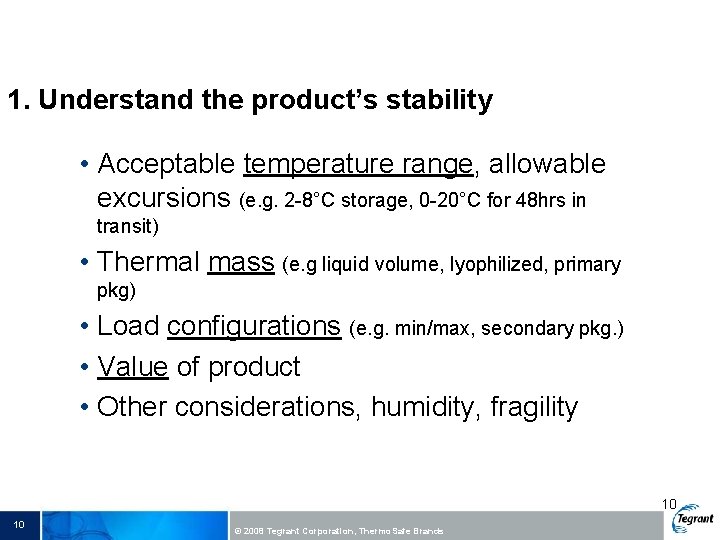 1. Understand the product's stability

• Acceptable temperature range, allowable excursions (e.g. 2-8°C storage, 0-20°C for 48hrs in transit)

• Thermal mass (e.g liquid volume, lyophilized, primary pkg)

• Load configurations (e.g. min/max, secondary pkg.)

• Value of product

• Other considerations, humidity, fragility

10

10

© 2008 Tegrant Corporation, ThermoSafe Brands

Tegrant